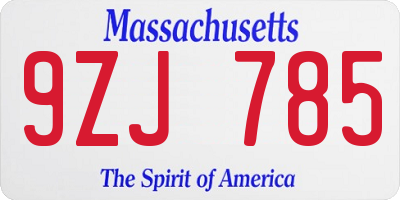 Massachusetts

9ZJ 785

The Spirit of America